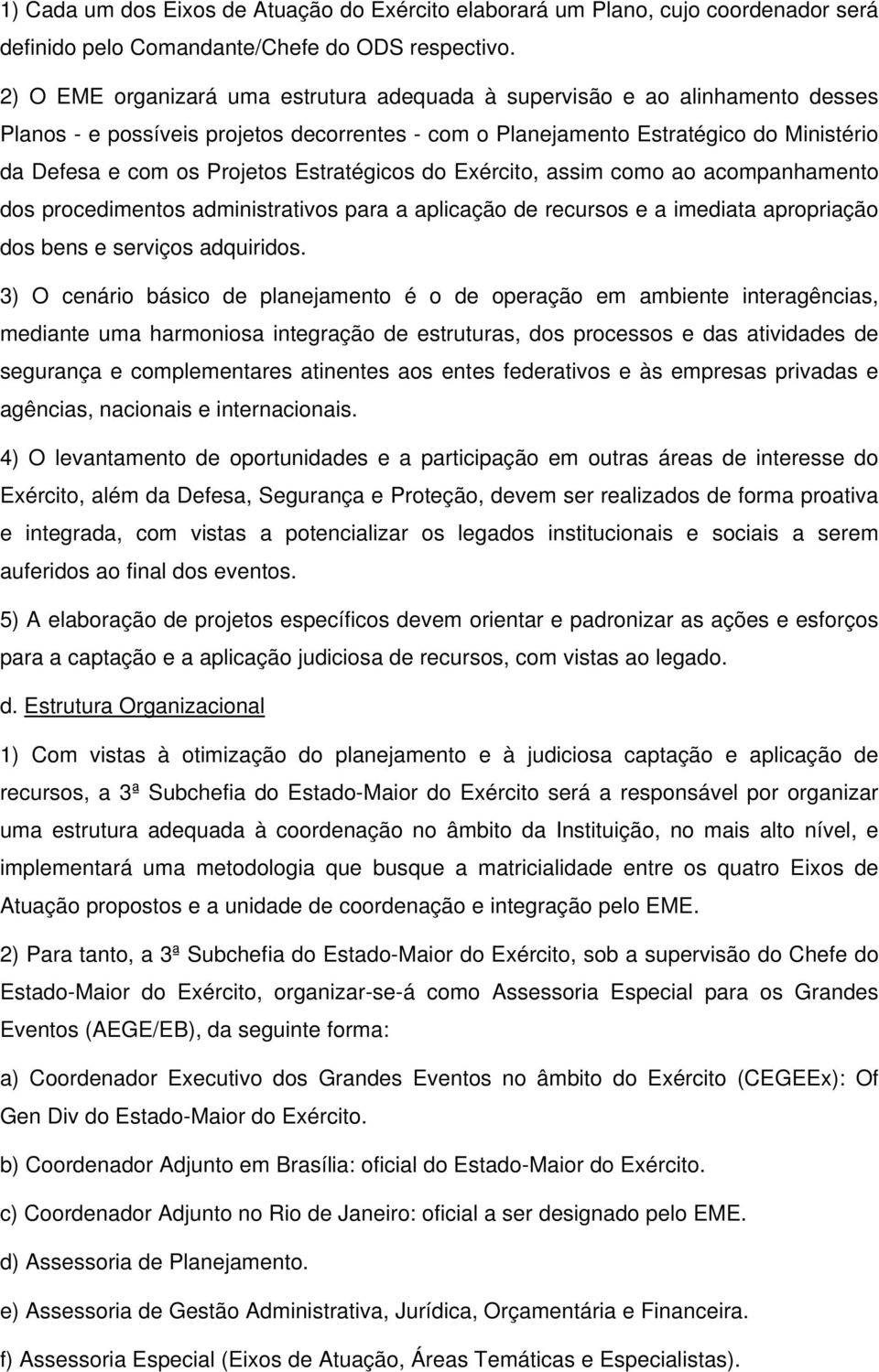 1) Cada um dos Eixos de Atuação do Exército elaborará um Plano, cujo coordenador será definido pelo Comandante/Chefe do ODS respectivo.

2) O EME organizará uma estrutura adequada à supervisão e ao alinhamento desses Planos - e possíveis projetos decorrentes - com o Planejamento Estratégico do Ministério da Defesa e com os Projetos Estratégicos do Exército, assim como ao acompanhamento dos procedimentos administrativos para a aplicação de recursos e a imediata apropriação dos bens e serviços adquiridos.

3) O cenário básico de planejamento é o de operação em ambiente interagências, mediante uma harmoniosa integração de estruturas, dos processos e das atividades de segurança e complementares atinentes aos entes federativos e às empresas privadas e agências, nacionais e internacionais.

4) O levantamento de oportunidades e a participação em outras áreas de interesse do Exército, além da Defesa, Segurança e Proteção, devem ser realizados de forma proativa e integrada, com vistas a potencializar os legados institucionais e sociais a serem auferidos ao final dos eventos.

5) A elaboração de projetos específicos devem orientar e padronizar as ações e esforços para a captação e a aplicação judiciosa de recursos, com vistas ao legado.

d. Estrutura Organizacional

1) Com vistas à otimização do planejamento e à judiciosa captação e aplicação de recursos, a 3ª Subchefia do Estado-Maior do Exército será a responsável por organizar uma estrutura adequada à coordenação no âmbito da Instituição, no mais alto nível, e implementará uma metodologia que busque a matricialidade entre os quatro Eixos de Atuação propostos e a unidade de coordenação e integração pelo EME.

2) Para tanto, a 3ª Subchefia do Estado-Maior do Exército, sob a supervisão do Chefe do Estado-Maior do Exército, organizar-se-á como Assessoria Especial para os Grandes Eventos (AEGE/EB), da seguinte forma:

a) Coordenador Executivo dos Grandes Eventos no âmbito do Exército (CEGEEx): Of Gen Div do Estado-Maior do Exército.

b) Coordenador Adjunto em Brasília: oficial do Estado-Maior do Exército.

c) Coordenador Adjunto no Rio de Janeiro: oficial a ser designado pelo EME.

d) Assessoria de Planejamento.

e) Assessoria de Gestão Administrativa, Jurídica, Orçamentária e Financeira.

f) Assessoria Especial (Eixos de Atuação, Áreas Temáticas e Especialistas).